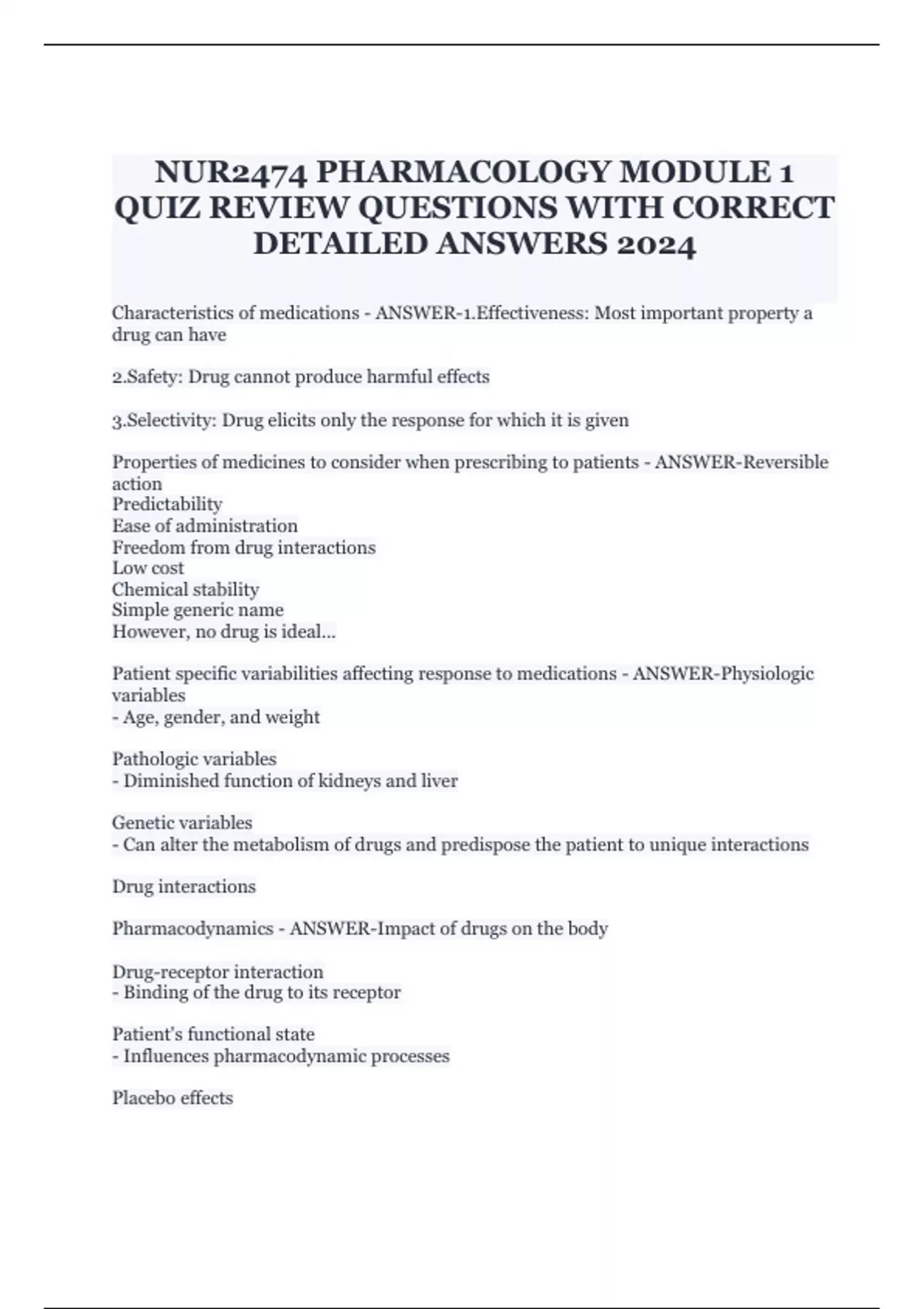 NUR2474 PHARMACOLOGY MODULE 1 QUIZ REVIEW QUESTIONS WITH CORRECT DETAILED ANSWERS 2024

Characteristics of medications - ANSWER-1.Effectiveness: Most important property a drug can have

2.Safety: Drug cannot produce harmful effects

3.Selectivity: Drug elicits only the response for which it is given

Properties of medicines to consider when prescribing to patients - ANSWER-Reversible action
Predictability
Ease of administration
Freedom from drug interactions
Low cost
Chemical stability
Simple generic name
However, no drug is ideal...

Patient specific variabilities affecting response to medications - ANSWER-Physiologic variables
- Age, gender, and weight

Pathologic variables
- Diminished function of kidneys and liver

Genetic variables
- Can alter the metabolism of drugs and predispose the patient to unique interactions

Drug interactions

Pharmacodynamics - ANSWER-Impact of drugs on the body

Drug-receptor interaction
- Binding of the drug to its receptor

Patient's functional state
- Influences pharmacodynamic processes

Placebo effects